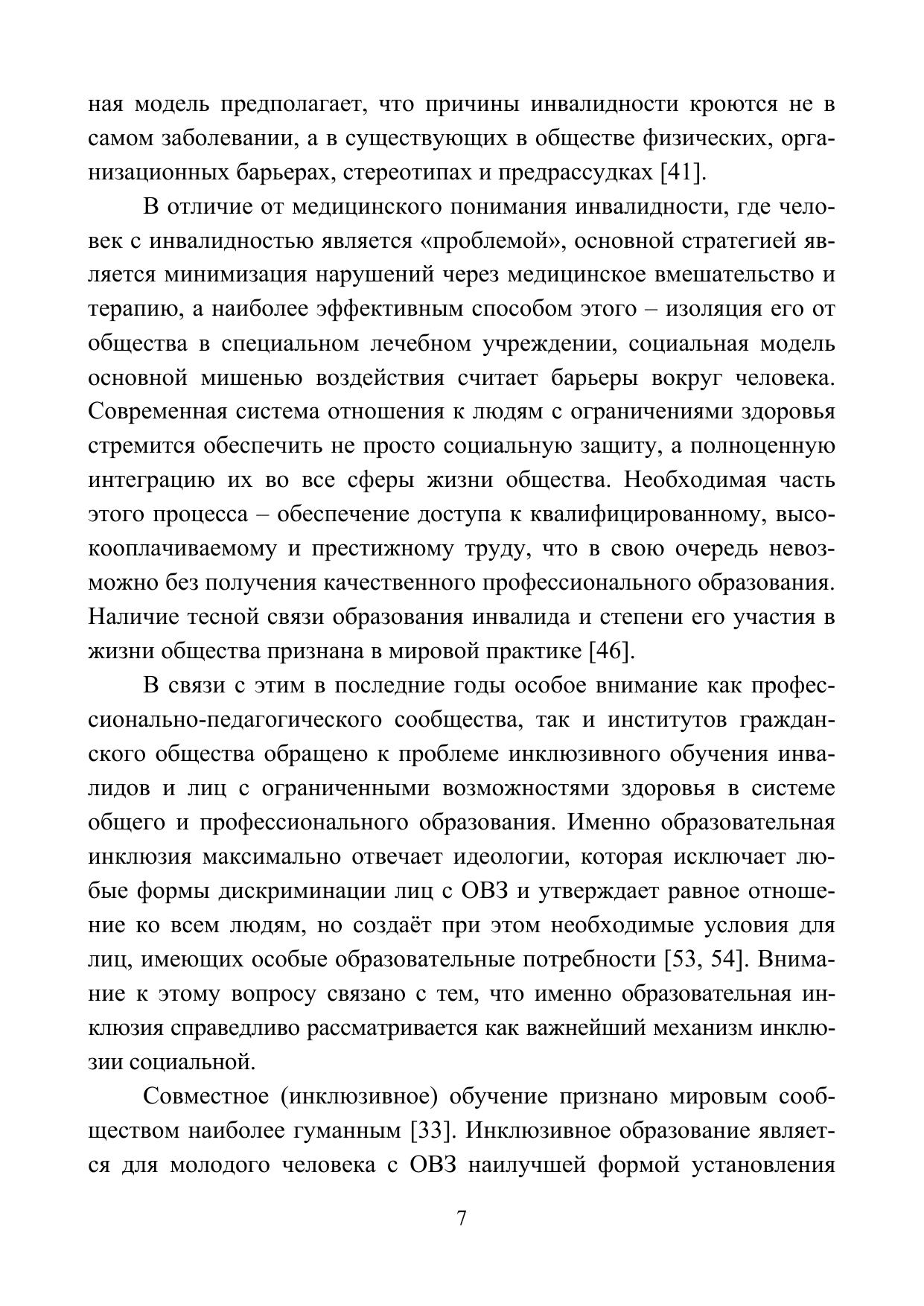 ная модель предполагает, что причины инвалидности кроются не в самом заболевании, а в существующих в обществе физических, организационных барьерах, стереотипах и предрассудках [41].

В отличие от медицинского понимания инвалидности, где человек с инвалидностью является «проблемой», основной стратегией является минимизация нарушений через медицинское вмешательство и терапию, а наиболее эффективным способом этого – изоляция его от общества в специальном лечебном учреждении, социальная модель основной мишенью воздействия считает барьеры вокруг человека. Современная система отношения к людям с ограничениями здоровья стремится обеспечить не просто социальную защиту, а полноценную интеграцию их во все сферы жизни общества. Необходимая часть этого процесса – обеспечение доступа к квалифицированному, высокооплачиваемому и престижному труду, что в свою очередь невозможно без получения качественного профессионального образования. Наличие тесной связи образования инвалида и степени его участия в жизни общества признана в мировой практике [46].

В связи с этим в последние годы особое внимание как профессионально-педагогического сообщества, так и институтов гражданского общества обращено к проблеме инклюзивного обучения инвалидов и лиц с ограниченными возможностями здоровья в системе общего и профессионального образования. Именно образовательная инклюзия максимально отвечает идеологии, которая исключает любые формы дискриминации лиц с ОВЗ и утверждает равное отношение ко всем людям, но создаёт при этом необходимые условия для лиц, имеющих особые образовательные потребности [53, 54]. Внимание к этому вопросу связано с тем, что именно образовательная инклюзия справедливо рассматривается как важнейший механизм инклюзии социальной.

Совместное (инклюзивное) обучение признано мировым сообществом наиболее гуманным [33]. Инклюзивное образование является для молодого человека с ОВЗ наилучшей формой установления

7